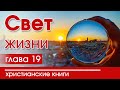 Свет
жизни
глава 19
христианские книги